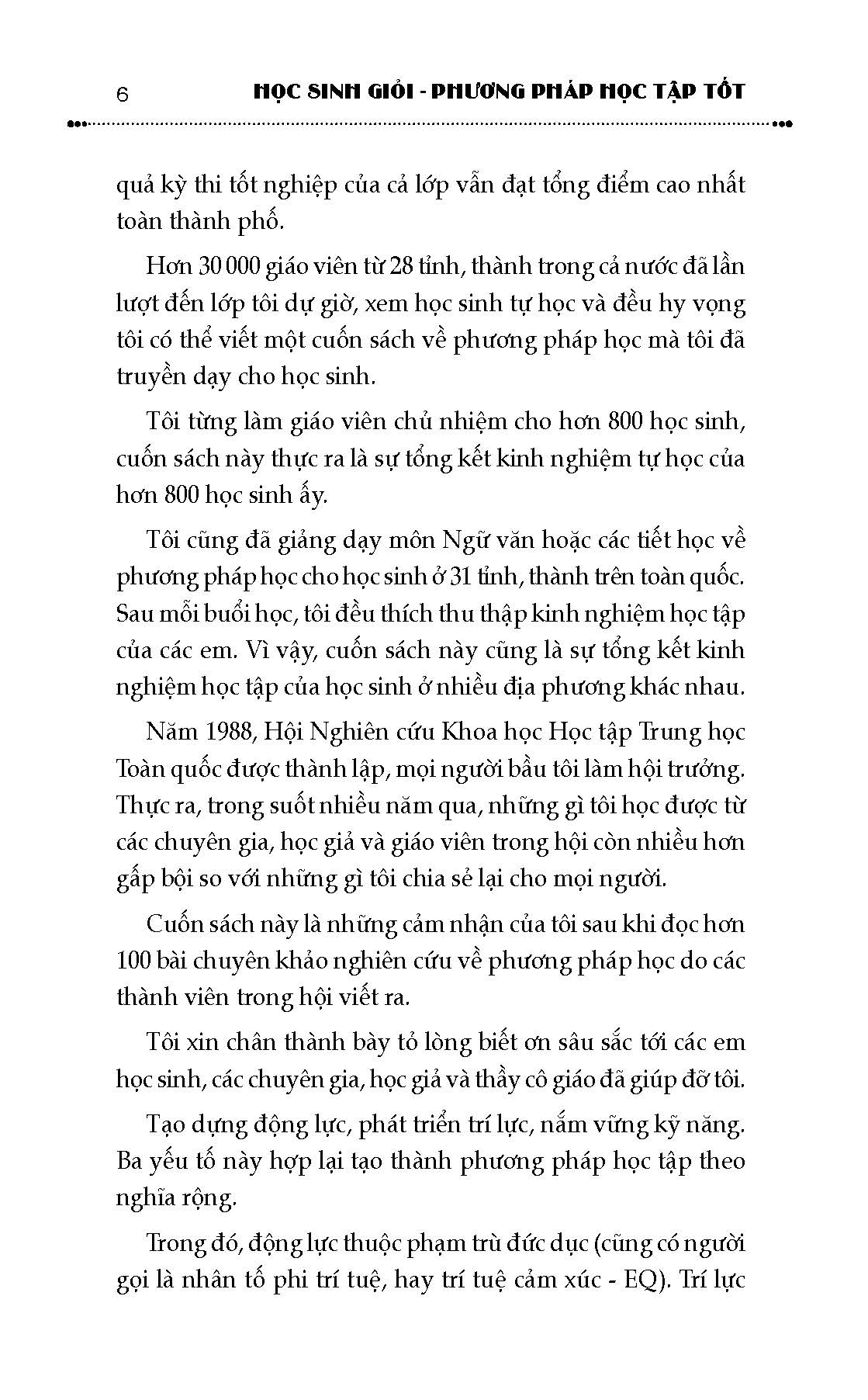 6 HỌC SINH GIỎI - PHƯƠNG PHÁP HỌC TẬP TỐT

quả kỳ thi tốt nghiệp của cả lớp vẫn đạt tổng điểm cao nhất toàn thành phố.

Hơn 30 000 giáo viên từ 28 tỉnh, thành trong cả nước đã lần lượt đến lớp tôi dự giờ, xem học sinh tự học và đều hy vọng tôi có thể viết một cuốn sách về phương pháp học mà tôi đã truyền dạy cho học sinh.

Tôi từng làm giáo viên chủ nhiệm cho hơn 800 học sinh, cuốn sách này thực ra là sự tổng kết kinh nghiệm tự học của hơn 800 học sinh ấy.

Tôi cũng đã giảng dạy môn Ngữ văn hoặc các tiết học về phương pháp học cho học sinh ở 31 tỉnh, thành trên toàn quốc. Sau mỗi buổi học, tôi đều thích thu thập kinh nghiệm học tập của các em. Vì vậy, cuốn sách này cũng là sự tổng kết kinh nghiệm học tập của học sinh ở nhiều địa phương khác nhau.

Năm 1988, Hội Nghiên cứu Khoa học Học tập Trung học Toàn quốc được thành lập, mọi người bầu tôi làm hội trưởng. Thực ra, trong suốt nhiều năm qua, những gì tôi học được từ các chuyên gia, học giả và giáo viên trong hội còn nhiều hơn gấp bội so với những gì tôi chia sẻ lại cho mọi người.

Cuốn sách này là những cảm nhận của tôi sau khi đọc hơn 100 bài chuyên khảo nghiên cứu về phương pháp học do các thành viên trong hội viết ra.

Tôi xin chân thành bày tỏ lòng biết ơn sâu sắc tới các em học sinh, các chuyên gia, học giả và thầy cô giáo đã giúp đỡ tôi.

Tạo dựng động lực, phát triển trí lực, nắm vững kỹ năng. Ba yếu tố này hợp lại tạo thành phương pháp học tập theo nghĩa rộng.

Trong đó, động lực thuộc phạm trù đức dục (cũng có người gọi là nhân tố phi trí tuệ, hay trí tuệ cảm xúc - EQ). Trí lực